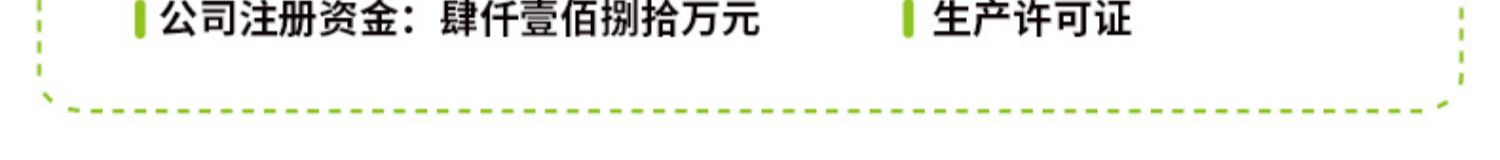 公司注册资金：肆仟壹佰捌拾万元

生产许可证